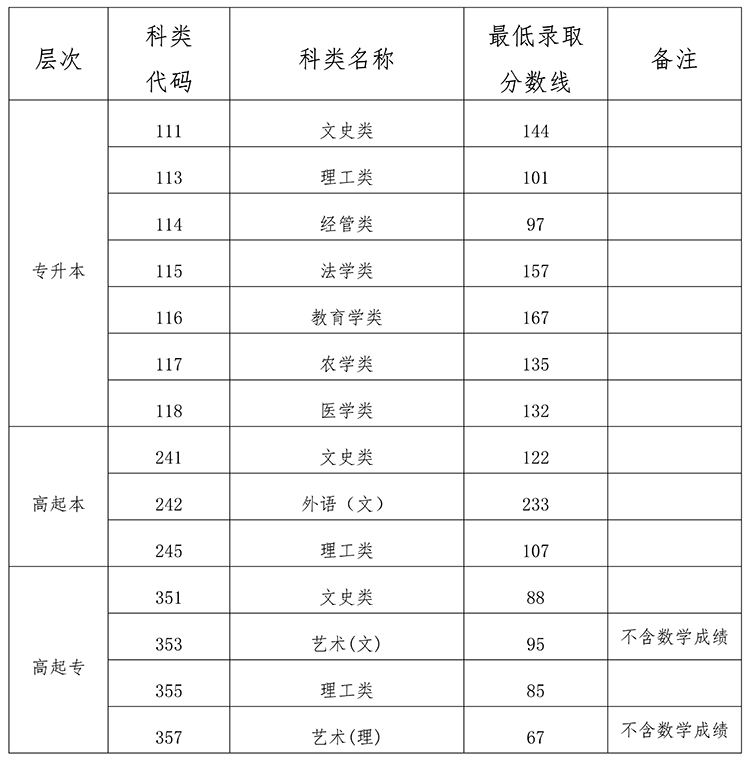 | 层次 | 科类代码 | 科类名称 | 最低录取分数线 | 备注 |
|---|---|---|---|---|
| 专升本 | 111 | 文史类 | 144 | |
| | 113 | 理工类 | 101 | |
| | 114 | 经管类 | 97 | |
| | 115 | 法学类 | 157 | |
| | 116 | 教育学类 | 167 | |
| | 117 | 农学类 | 135 | |
| | 118 | 医学类 | 132 | |
| 高起本 | 241 | 文史类 | 122 | |
| | 242 | 外语（文） | 233 | |
| | 245 | 理工类 | 107 | |
| 高起专 | 351 | 文史类 | 88 | |
| | 353 | 艺术(文) | 95 | 不含数学成绩 |
| | 355 | 理工类 | 85 | |
| | 357 | 艺术(理) | 67 | 不含数学成绩 |